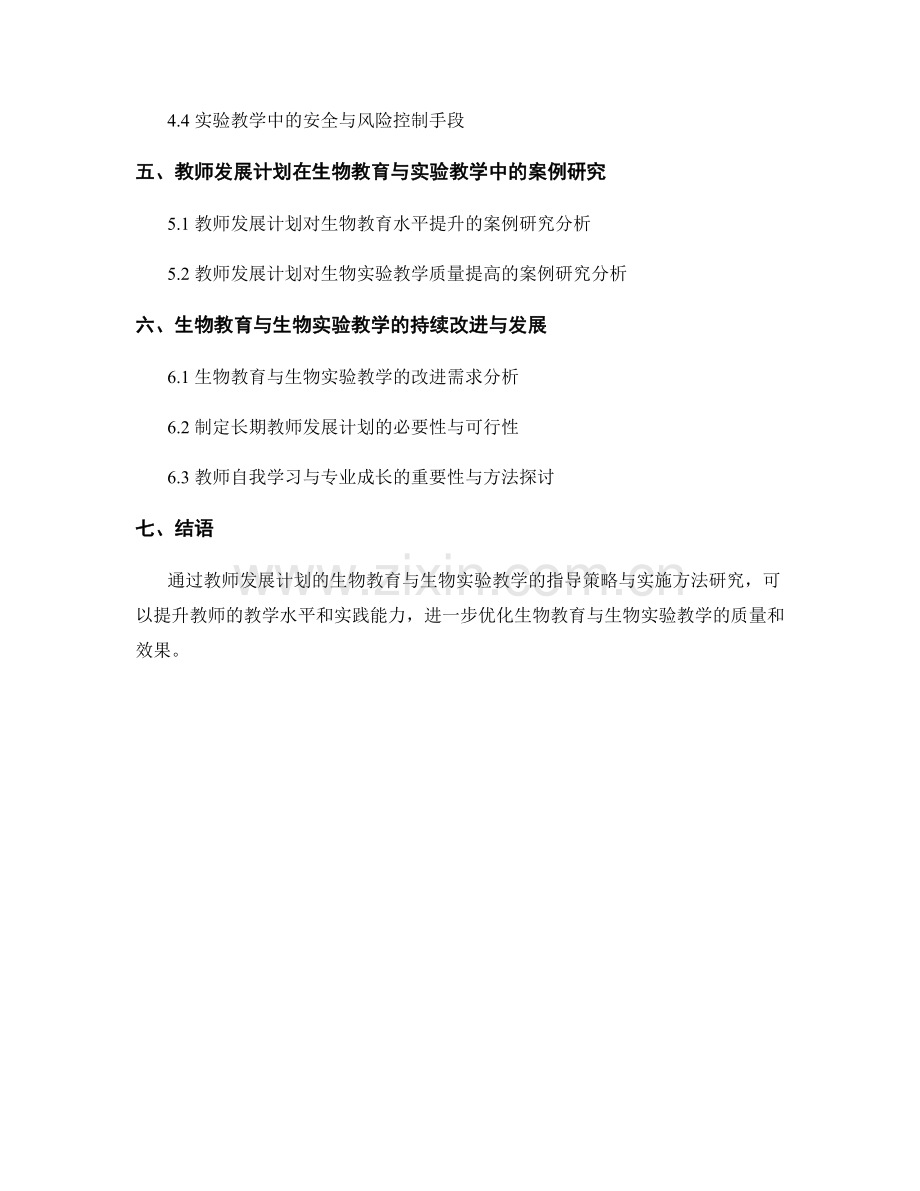 4.4 实验教学中的安全与风险控制手段

五、教师发展计划在生物教育与实验教学中的案例研究

5.1 教师发展计划对生物教育水平提升的案例研究分析

5.2 教师发展计划对生物实验教学质量提高的案例研究分析

六、生物教育与生物实验教学的持续改进与发展

6.1 生物教育与生物实验教学的改进需求分析

6.2 制定长期教师发展计划的必要性与可行性

6.3 教师自我学习与专业成长的重要性与方法探讨

七、结语

通过教师发展计划的生物教育与生物实验教学的指导策略与实施方法研究，可以提升教师的教学水平和实践能力，进一步优化生物教育与生物实验教学的质量和效果。

www.zixin.com.cn